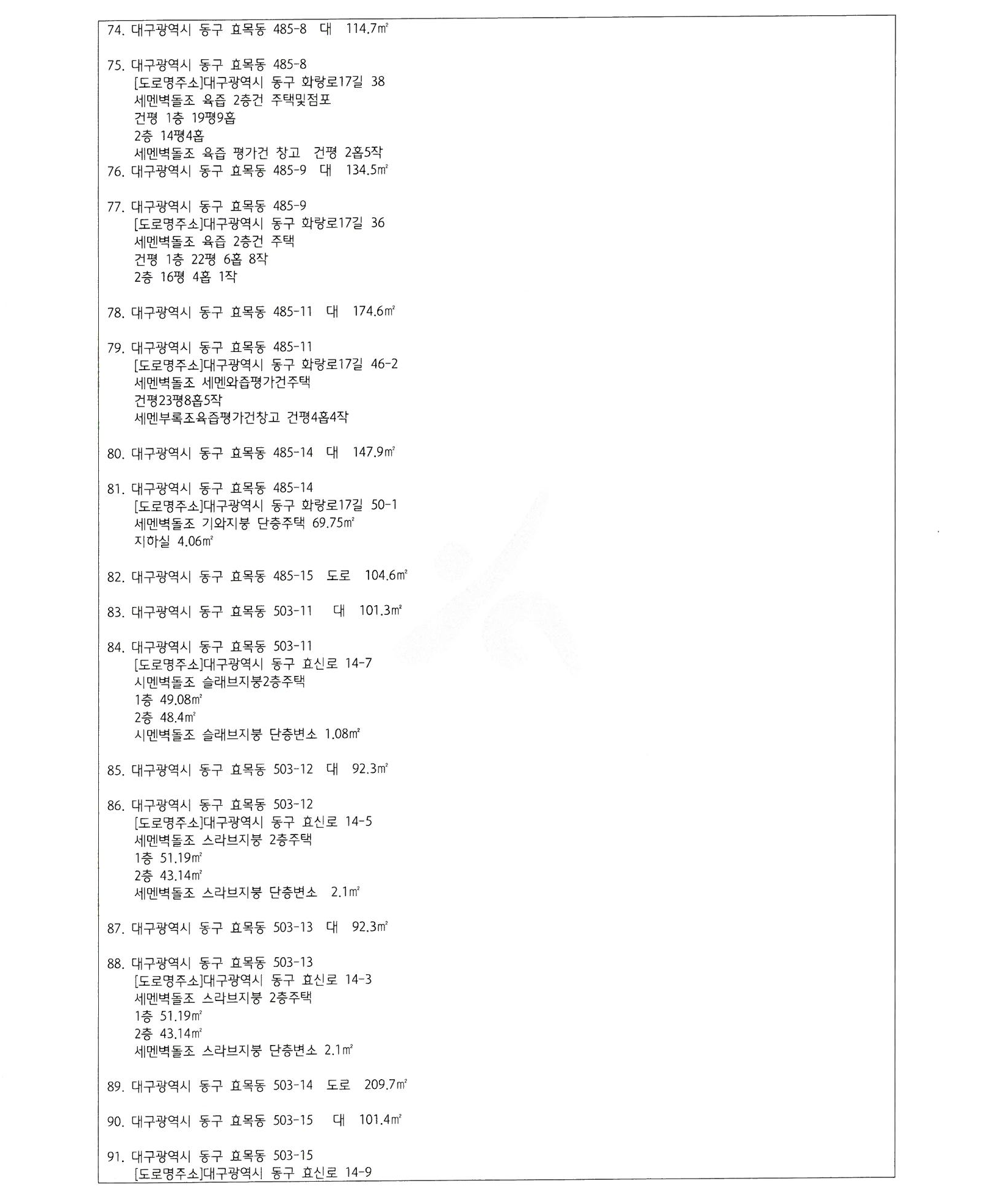 74. 대구광역시 동구 효목동 485-8 대 114.7㎡

75. 대구광역시 동구 효목동 485-8
[도로명주소]대구광역시 동구 화랑로17길 38
세멘벽돌조 육즙 2층건 주택및점포
건평 1층 19평9홉
2층 14평4홉
세멘벽돌조 육즙 평가건 창고 건평 2홉5작
76. 대구광역시 동구 효목동 485-9 대 134.5㎡

77. 대구광역시 동구 효목동 485-9
[도로명주소]대구광역시 동구 화랑로17길 36
세멘벽돌조 육즙 2층건 주택
건평 1층 22평 6홉 8작
2층 16평 4홉 1작

78. 대구광역시 동구 효목동 485-11 대 174.6㎡

79. 대구광역시 동구 효목동 485-11
[도로명주소]대구광역시 동구 화랑로17길 46-2
세멘벽돌조 세멘와즙평가건주택
건평23평8홉5작
세멘부록조육즙평가건창고 건평4홉4작

80. 대구광역시 동구 효목동 485-14 대 147.9㎡

81. 대구광역시 동구 효목동 485-14
[도로명주소]대구광역시 동구 화랑로17길 50-1
세멘벽돌조 기와지붕 단층주택 69.75㎡
지하실 4.06㎡

82. 대구광역시 동구 효목동 485-15 도로 104.6㎡

83. 대구광역시 동구 효목동 503-11 대 101.3㎡

84. 대구광역시 동구 효목동 503-11
[도로명주소]대구광역시 동구 효신로 14-7
시멘벽돌조 슬래브지붕2층주택
1층 49.08㎡
2층 48.4㎡
시멘벽돌조 슬래브지붕 단층변소 1.08㎡

85. 대구광역시 동구 효목동 503-12 대 92.3㎡

86. 대구광역시 동구 효목동 503-12
[도로명주소]대구광역시 동구 효신로 14-5
세멘벽돌조 스라브지붕 2층주택
1층 51.19㎡
2층 43.14㎡
세멘벽돌조 스라브지붕 단층변소 2.1㎡

87. 대구광역시 동구 효목동 503-13 대 92.3㎡

88. 대구광역시 동구 효목동 503-13
[도로명주소]대구광역시 동구 효신로 14-3
세멘벽돌조 스라브지붕 2층주택
1층 51.19㎡
2층 43.14㎡
세멘벽돌조 스라브지붕 단층변소 2.1㎡

89. 대구광역시 동구 효목동 503-14 도로 209.7㎡

90. 대구광역시 동구 효목동 503-15 대 101.4㎡

91. 대구광역시 동구 효목동 503-15
[도로명주소]대구광역시 동구 효신로 14-9